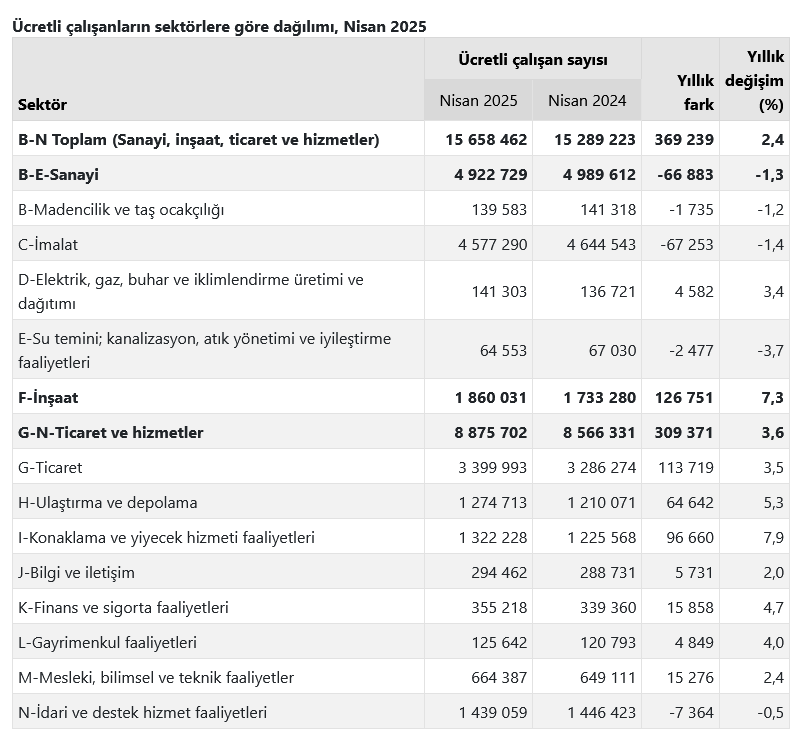 Ücretli çalışanların sektörlere göre dağılımı, Nisan 2025

| Sektör | Ücretli çalışan sayısı Nisan 2025 | Ücretli çalışan sayısı Nisan 2024 | Yıllık fark | Yıllık değişim (%) |
|---|---|---|---|---|
| B-N Toplam (Sanayi, inşaat, ticaret ve hizmetler) | 15 658 462 | 15 289 223 | 369 239 | 2,4 |
| B-E-Sanayi | 4 922 729 | 4 989 612 | -66 883 | -1,3 |
| B-Madencilik ve taş ocakçılığı | 139 583 | 141 318 | -1 735 | -1,2 |
| C-İmalat | 4 577 290 | 4 644 543 | -67 253 | -1,4 |
| D-Elektrik, gaz, buhar ve iklimlendirme üretimi ve dağıtımı | 141 303 | 136 721 | 4 582 | 3,4 |
| E-Su temini; kanalizasyon, atık yönetimi ve iyileştirme faaliyetleri | 64 553 | 67 030 | -2 477 | -3,7 |
| F-İnşaat | 1 860 031 | 1 733 280 | 126 751 | 7,3 |
| G-N-Ticaret ve hizmetler | 8 875 702 | 8 566 331 | 309 371 | 3,6 |
| G-Ticaret | 3 399 993 | 3 286 274 | 113 719 | 3,5 |
| H-Ulaştırma ve depolama | 1 274 713 | 1 210 071 | 64 642 | 5,3 |
| I-Konaklama ve yiyecek hizmeti faaliyetleri | 1 322 228 | 1 225 568 | 96 660 | 7,9 |
| J-Bilgi ve iletişim | 294 462 | 288 731 | 5 731 | 2,0 |
| K-Finans ve sigorta faaliyetleri | 355 218 | 339 360 | 15 858 | 4,7 |
| L-Gayrimenkul faaliyetleri | 125 642 | 120 793 | 4 849 | 4,0 |
| M-Mesleki, bilimsel ve teknik faaliyetler | 664 387 | 649 111 | 15 276 | 2,4 |
| N-İdari ve destek hizmet faaliyetleri | 1 439 059 | 1 446 423 | -7 364 | -0,5 |